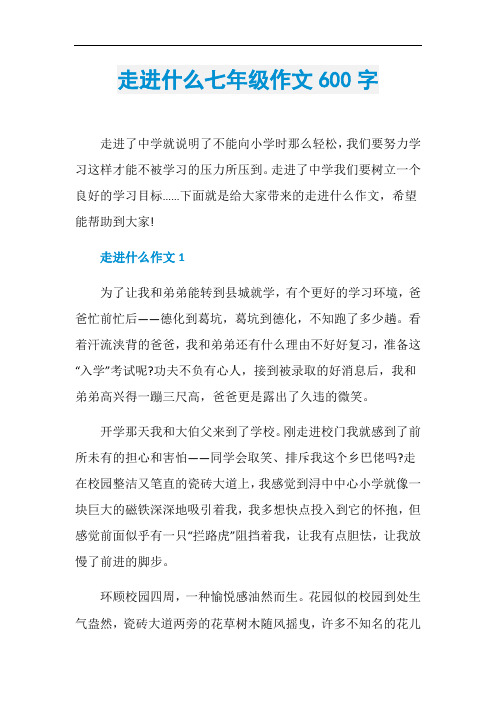 走进什么七年级作文600字

走进了中学就说明了不能向小学时那么轻松，我们要努力学习这样才能不被学习的压力所压到。走进了中学我们要树立一个良好的学习目标……下面就是给大家带来的走进什么作文，希望能帮助到大家!

走进什么作文1

为了让我和弟弟能转到县城就学，有个更好的学习环境，爸爸忙前忙后——德化到葛坑，葛坑到德化，不知跑了多少趟。看着汗流浃背的爸爸，我和弟弟还有什么理由不好好复习，准备这“入学”考试呢?功夫不负有心人，接到被录取的好消息后，我和弟弟高兴得一蹦三尺高，爸爸更是露出了久违的微笑。

开学那天我和大伯父来到了学校。刚走进校门我就感到了前所未有的担心和害怕——同学会取笑、排斥我这个乡巴佬吗?走在校园整洁又笔直的瓷砖大道上，我感觉到浔中中心小学就像一块巨大的磁铁深深地吸引着我，我多想快点投入到它的怀抱，但感觉前面似乎有一只“拦路虎”阻挡着我，让我有点胆怯，让我放慢了前进的脚步。

环顾校园四周，一种愉悦感油然而生。花园似的校园到处生气盎然，瓷砖大道两旁的花草树木随风摇曳，许多不知名的花儿